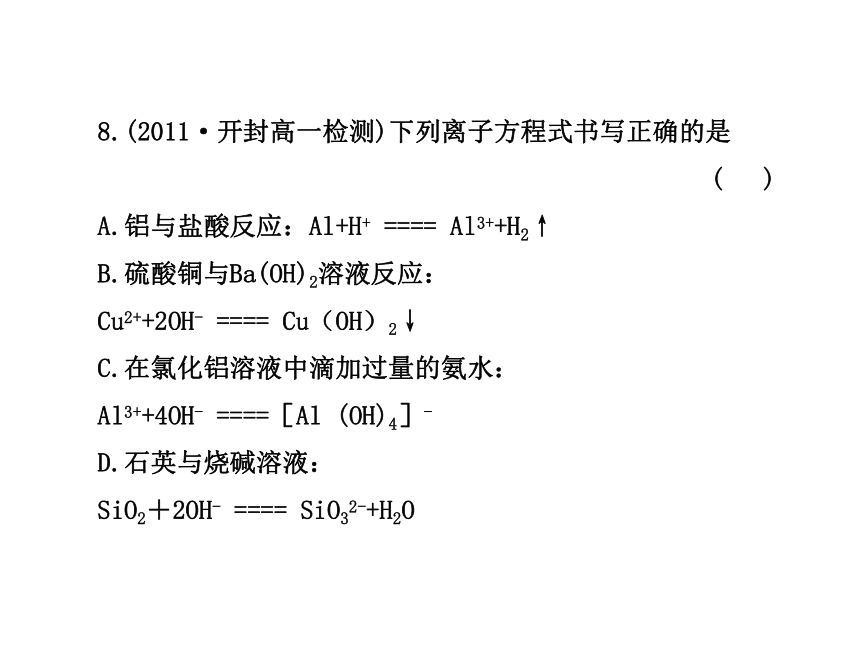 8.(2011·开封高一检测)下列离子方程式书写正确的是

( )

A.铝与盐酸反应：$Al+H^+ ==== Al^{3+}+H_2\uparrow$

B.硫酸铜与$Ba(OH)_2$溶液反应：

$Cu^{2+}+2OH^- ==== Cu(OH)_2\downarrow$

C.在氯化铝溶液中滴加过量的氨水：

$Al^{3+}+4OH^- ==== [Al(OH)_4]^-$

D.石英与烧碱溶液：

$SiO_2+2OH^- ==== SiO_3^{2-}+H_2O$